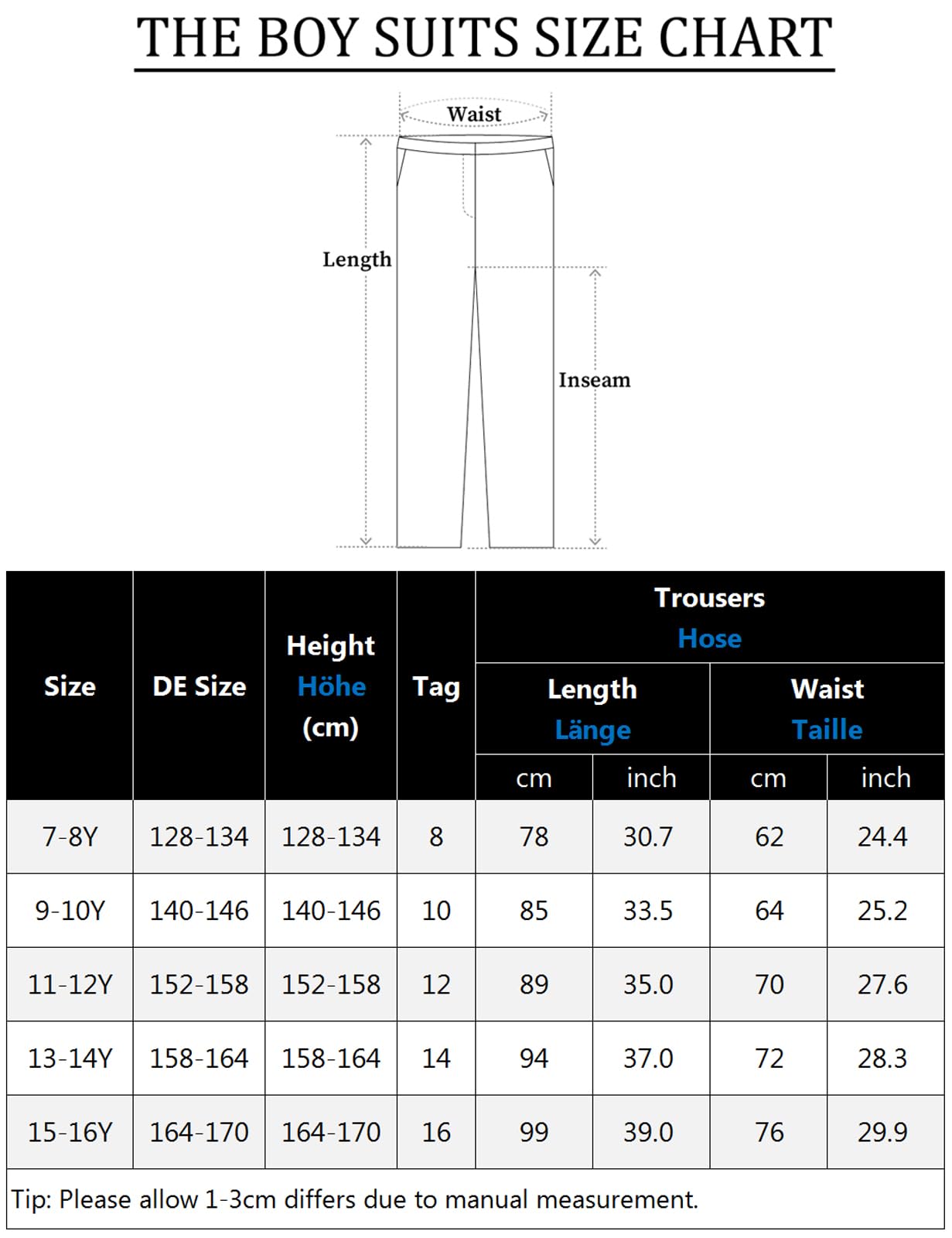 THE BOY SUITS SIZE CHART

Waist

Length

Inseam

| Size | DE Size | Height Höhe (cm) | Tag | Trousers Hose Length Länge cm | Trousers Hose Length Länge inch | Trousers Hose Waist Taille cm | Trousers Hose Waist Taille inch |
|---|---|---|---|---|---|---|---|
| 7-8Y | 128-134 | 128-134 | 8 | 78 | 30.7 | 62 | 24.4 |
| 9-10Y | 140-146 | 140-146 | 10 | 85 | 33.5 | 64 | 25.2 |
| 11-12Y | 152-158 | 152-158 | 12 | 89 | 35.0 | 70 | 27.6 |
| 13-14Y | 158-164 | 158-164 | 14 | 94 | 37.0 | 72 | 28.3 |
| 15-16Y | 164-170 | 164-170 | 16 | 99 | 39.0 | 76 | 29.9 |

Tip: Please allow 1-3cm differs due to manual measurement.